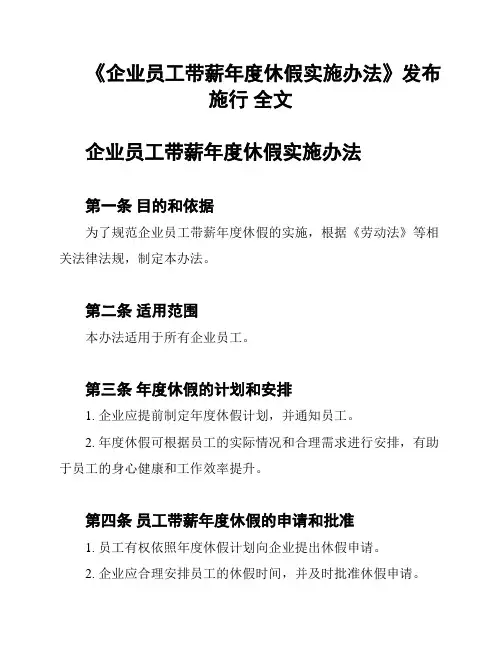 《企业员工带薪年度休假实施办法》发布施行 全文

企业员工带薪年度休假实施办法

第一条 目的和依据

为了规范企业员工带薪年度休假的实施，根据《劳动法》等相关法律法规，制定本办法。

第二条 适用范围

本办法适用于所有企业员工。

第三条 年度休假的计划和安排

1. 企业应提前制定年度休假计划，并通知员工。

2. 年度休假可根据员工的实际情况和合理需求进行安排，有助于员工的身心健康和工作效率提升。

第四条 员工带薪年度休假的申请和批准

1. 员工有权依照年度休假计划向企业提出休假申请。

2. 企业应合理安排员工的休假时间，并及时批准休假申请。